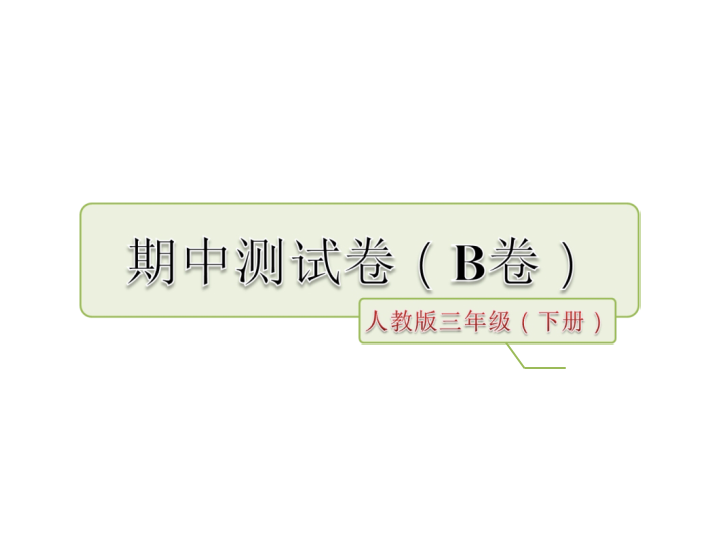 期中测试卷（B卷）

人教版三年级（下册）